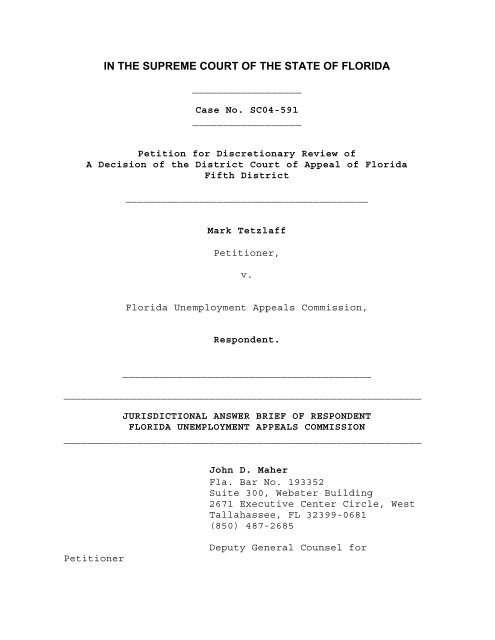 IN THE SUPREME COURT OF THE STATE OF FLORIDA

Case No. SC04-591

Petition for Discretionary Review of
A Decision of the District Court of Appeal of Florida
Fifth District

Mark Tetzlaff

Petitioner,

v.

Florida Unemployment Appeals Commission,

Respondent.

JURISDICTIONAL ANSWER BRIEF OF RESPONDENT
FLORIDA UNEMPLOYMENT APPEALS COMMISSION

John D. Maher
Fla. Bar No. 193352
Suite 300, Webster Building
2671 Executive Center Circle, West
Tallahassee, FL 32399-0681
(850) 487-2685

Deputy General Counsel for Petitioner